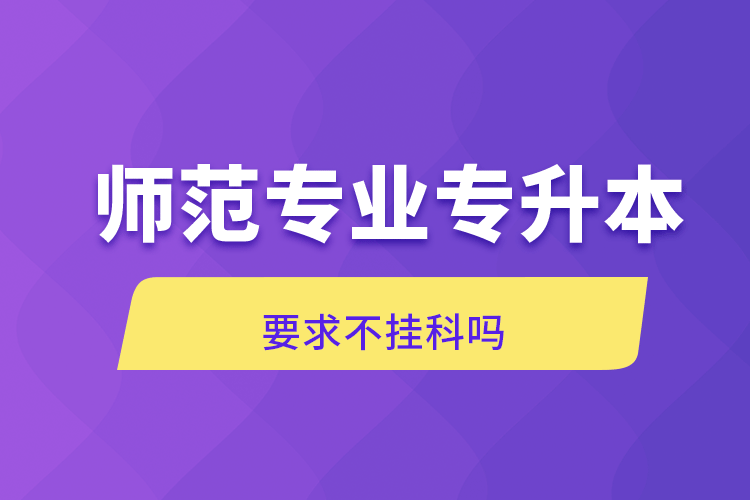 师范专业专升本

要求不挂科吗